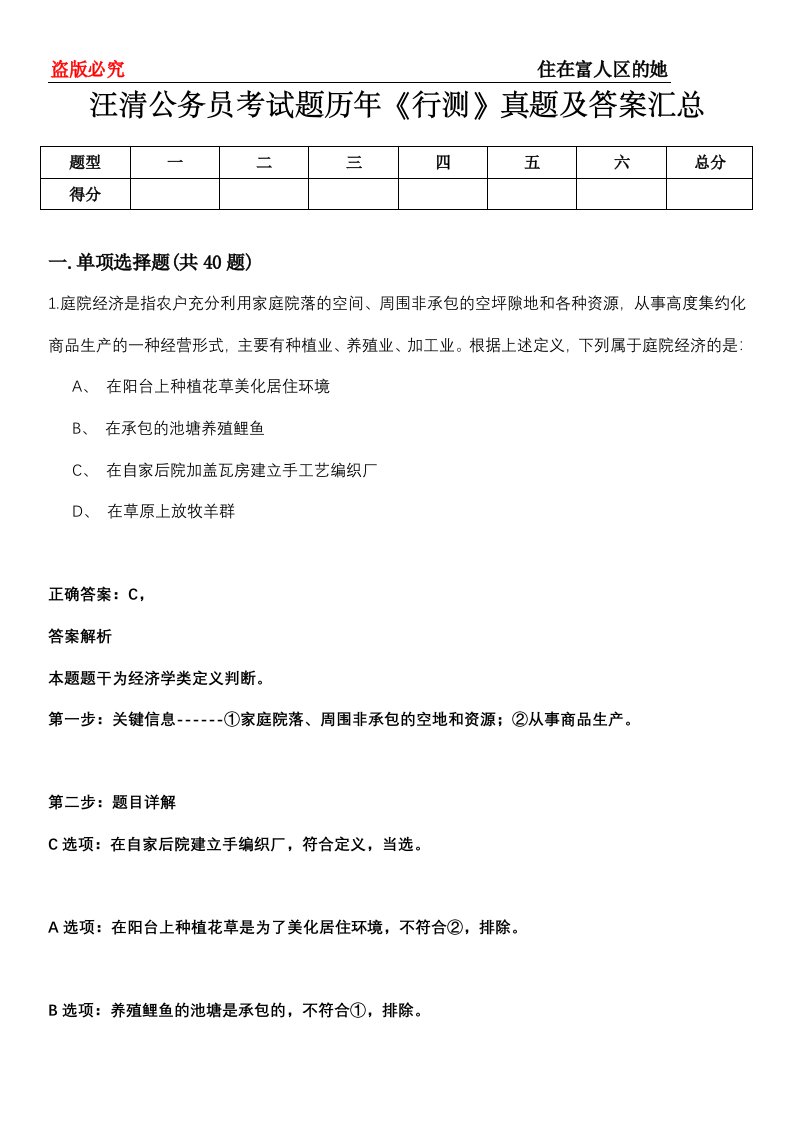 盗版必究

住在富人区的她

汪清公务员考试题历年《行测》真题及答案汇总

| 题型 | 一 | 二 | 三 | 四 | 五 | 六 | 总分 |
|---|---|---|---|---|---|---|---|
| 得分 | | | | | | | |

一.单项选择题(共40题)

1.庭院经济是指农户充分利用家庭院落的空间、周围非承包的空坪隙地和各种资源，从事高度集约化商品生产的一种经营形式，主要有种植业、养殖业、加工业。根据上述定义，下列属于庭院经济的是：

A、 在阳台上种植花草美化居住环境

B、 在承包的池塘养殖鲤鱼

C、 在自家后院加盖瓦房建立手工艺编织厂

D、 在草原上放牧羊群

正确答案：C，

答案解析

本题题干为经济学类定义判断。

第一步：关键信息------①家庭院落、周围非承包的空地和资源；②从事商品生产。

第二步：题目详解

C选项：在自家后院建立手编织厂，符合定义，当选。

A选项：在阳台上种植花草是为了美化居住环境，不符合②，排除。

B选项：养殖鲤鱼的池塘是承包的，不符合①，排除。